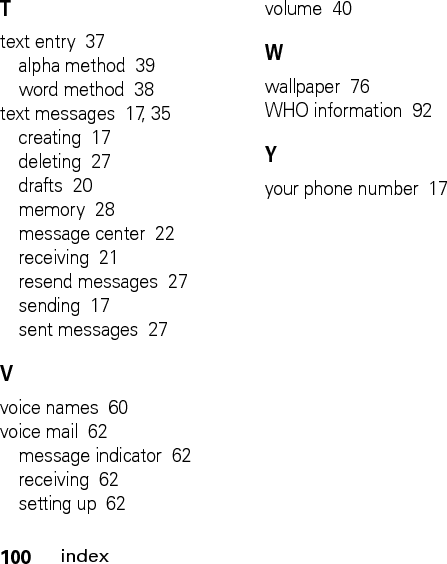 T

text entry 37
alpha method 39
word method 38
text messages 17, 35
creating 17
deleting 27
drafts 20
memory 28
message center 22
receiving 21
resend messages 27
sending 17
sent messages 27

V

voice names 60
voice mail 62
message indicator 62
receiving 62
setting up 62

volume 40

W

wallpaper 76
WHO information 92

Y

your phone number 17

100 index